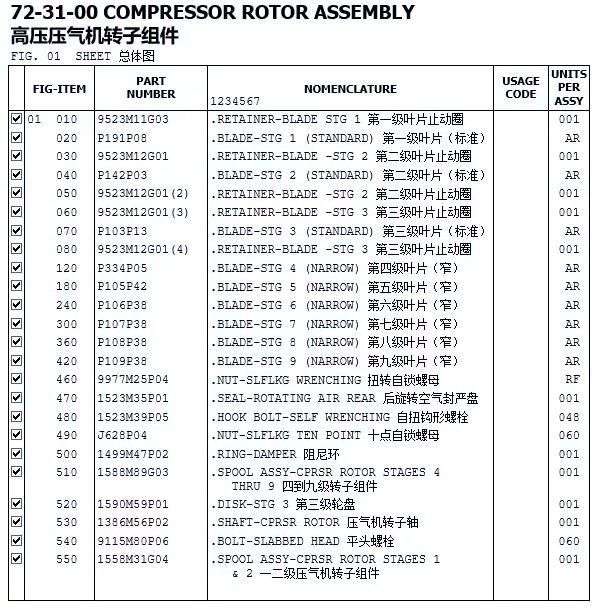 72-31-00 COMPRESSOR ROTOR ASSEMBLY
高压压气机转子组件
FIG. 01 SHEET 总体图

| | FIG-ITEM | PART NUMBER | NOMENCLATURE 1234567 | USAGE CODE | UNITS PER ASSY |
|---|---|---|---|---|---|
| ☑ | 01 010 | 9523M11G03 | .RETAINER-BLADE STG 1 第一级叶片止动圈 | | 001 |
| ☑ | 020 | P191P08 | .BLADE-STG 1 (STANDARD) 第一级叶片（标准） | | AR |
| ☑ | 030 | 9523M12G01 | .RETAINER-BLADE -STG 2 第二级叶片止动圈 | | 001 |
| ☑ | 040 | P142P03 | .BLADE-STG 2 (STANDARD) 第二级叶片（标准） | | AR |
| ☑ | 050 | 9523M12G01(2) | .RETAINER-BLADE -STG 2 第二级叶片止动圈 | | 001 |
| ☑ | 060 | 9523M12G01(3) | .RETAINER-BLADE -STG 3 第三级叶片止动圈 | | 001 |
| ☑ | 070 | P103P13 | .BLADE-STG 3 (STANDARD) 第三级叶片（标准） | | AR |
| ☑ | 080 | 9523M12G01(4) | .RETAINER-BLADE -STG 3 第三级叶片止动圈 | | 001 |
| ☑ | 120 | P334P05 | .BLADE-STG 4 (NARROW) 第四级叶片（窄） | | AR |
| ☑ | 180 | P105P42 | .BLADE-STG 5 (NARROW) 第五级叶片（窄） | | AR |
| ☑ | 240 | P106P38 | .BLADE-STG 6 (NARROW) 第六级叶片（窄） | | AR |
| ☑ | 300 | P107P38 | .BLADE-STG 7 (NARROW) 第七级叶片（窄） | | AR |
| ☑ | 360 | P108P38 | .BLADE-STG 8 (NARROW) 第八级叶片（窄） | | AR |
| ☑ | 420 | P109P38 | .BLADE-STG 9 (NARROW) 第九级叶片（窄） | | AR |
| ☑ | 460 | 9977M25P04 | .NUT-SLFLKG WRENCHING 扭转自锁螺母 | | RF |
| ☑ | 470 | 1523M35P01 | .SEAL-ROTATING AIR REAR 后旋转空气封严盘 | | 001 |
| ☑ | 480 | 1523M39P05 | .HOOK BOLT-SELF WRENCHING 自扭钩形螺栓 | | 048 |
| ☑ | 490 | J628P04 | .NUT-SLFLKG TEN POINT 十点自锁螺母 | | 060 |
| ☑ | 500 | 1499M47P02 | .RING-DAMPER 阻尼环 | | 001 |
| ☑ | 510 | 1588M89G03 | .SPOOL ASSY-CPRSR ROTOR STAGES 4 THRU 9 四到九级转子组件 | | 001 |
| ☑ | 520 | 1590M59P01 | .DISK-STG 3 第三级轮盘 | | 001 |
| ☑ | 530 | 1386M56P02 | .SHAFT-CPRSR ROTOR 压气机转子轴 | | 001 |
| ☑ | 540 | 9115M80P06 | .BOLT-SLABBED HEAD 平头螺栓 | | 060 |
| ☑ | 550 | 1558M31G04 | .SPOOL ASSY-CPRSR ROTOR STAGES 1 & 2 一二级压气机转子组件 | | 001 |